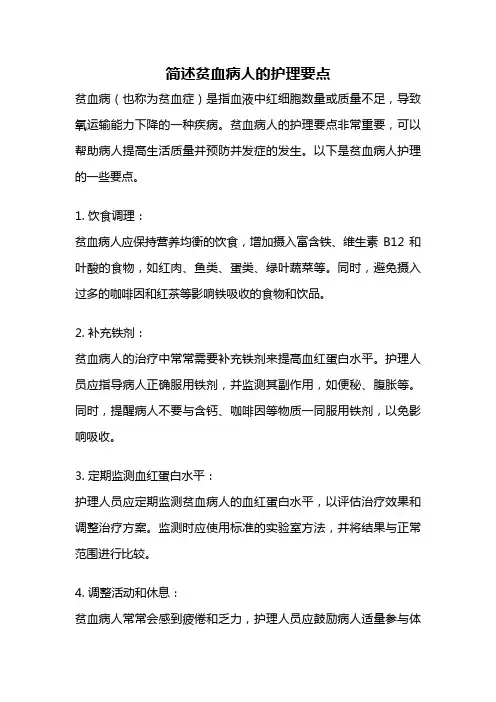 简述贫血病人的护理要点

贫血病（也称为贫血症）是指血液中红细胞数量或质量不足，导致氧运输能力下降的一种疾病。贫血病人的护理要点非常重要，可以帮助病人提高生活质量并预防并发症的发生。以下是贫血病人护理的一些要点。

1. 饮食调理：

贫血病人应保持营养均衡的饮食，增加摄入富含铁、维生素 B12 和叶酸的食物，如红肉、鱼类、蛋类、绿叶蔬菜等。同时，避免摄入过多的咖啡因和红茶等影响铁吸收的食物和饮品。

2. 补充铁剂：

贫血病人的治疗中常常需要补充铁剂来提高血红蛋白水平。护理人员应指导病人正确服用铁剂，并监测其副作用，如便秘、腹胀等。同时，提醒病人不要与含钙、咖啡因等物质一同服用铁剂，以免影响吸收。

3. 定期监测血红蛋白水平：

护理人员应定期监测贫血病人的血红蛋白水平，以评估治疗效果和调整治疗方案。监测时应使用标准的实验室方法，并将结果与正常范围进行比较。

4. 调整活动和休息：

贫血病人常常会感到疲倦和乏力，护理人员应鼓励病人适量参与体